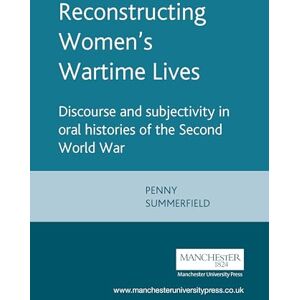 Reconstructing Women's Wartime Lives

Discourse and subjectivity in oral histories of the Second World War

PENNY SUMMERFIELD

MANCHESTER 1824

Manchester University Press

www.manchesteruniversitypress.co.uk